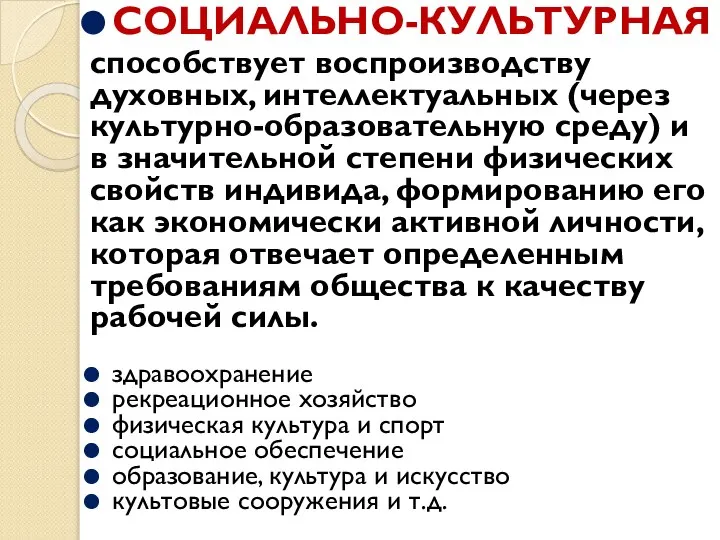 СОЦИАЛЬНО-КУЛЬТУРНАЯ

способствует воспроизводству духовных, интеллектуальных (через культурно-образовательную среду) и в значительной степени физических свойств индивида, формированию его как экономически активной личности, которая отвечает определенным требованиям общества к качеству рабочей силы.

здравоохранение
рекреационное хозяйство
физическая культура и спорт
социальное обеспечение
образование, культура и искусство
культовые сооружения и т.д.